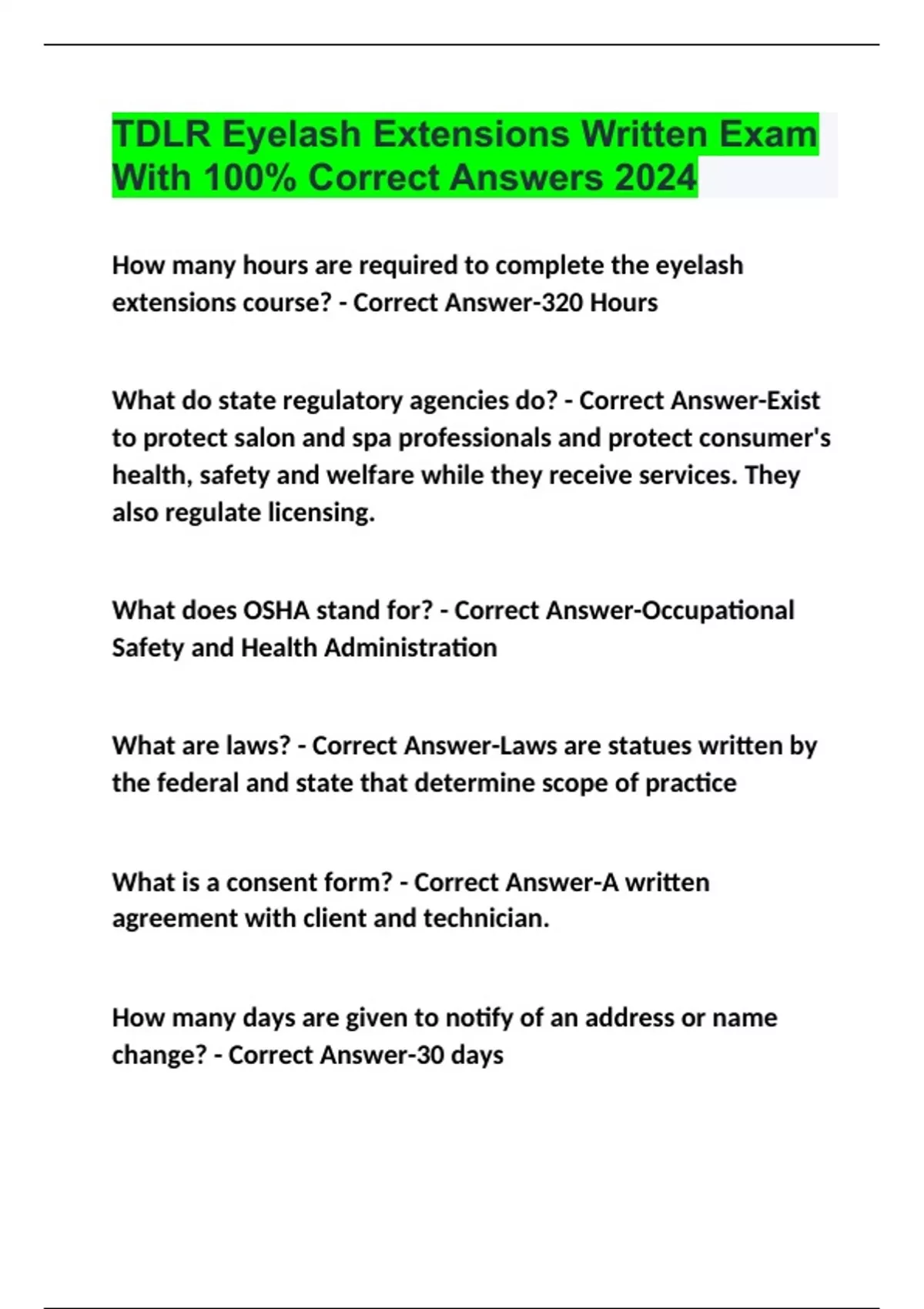 TDLR Eyelash Extensions Written Exam With 100% Correct Answers 2024

How many hours are required to complete the eyelash extensions course? - Correct Answer-320 Hours

What do state regulatory agencies do? - Correct Answer-Exist to protect salon and spa professionals and protect consumer's health, safety and welfare while they receive services. They also regulate licensing.

What does OSHA stand for? - Correct Answer-Occupational Safety and Health Administration

What are laws? - Correct Answer-Laws are statues written by the federal and state that determine scope of practice

What is a consent form? - Correct Answer-A written agreement with client and technician.

How many days are given to notify of an address or name change? - Correct Answer-30 days